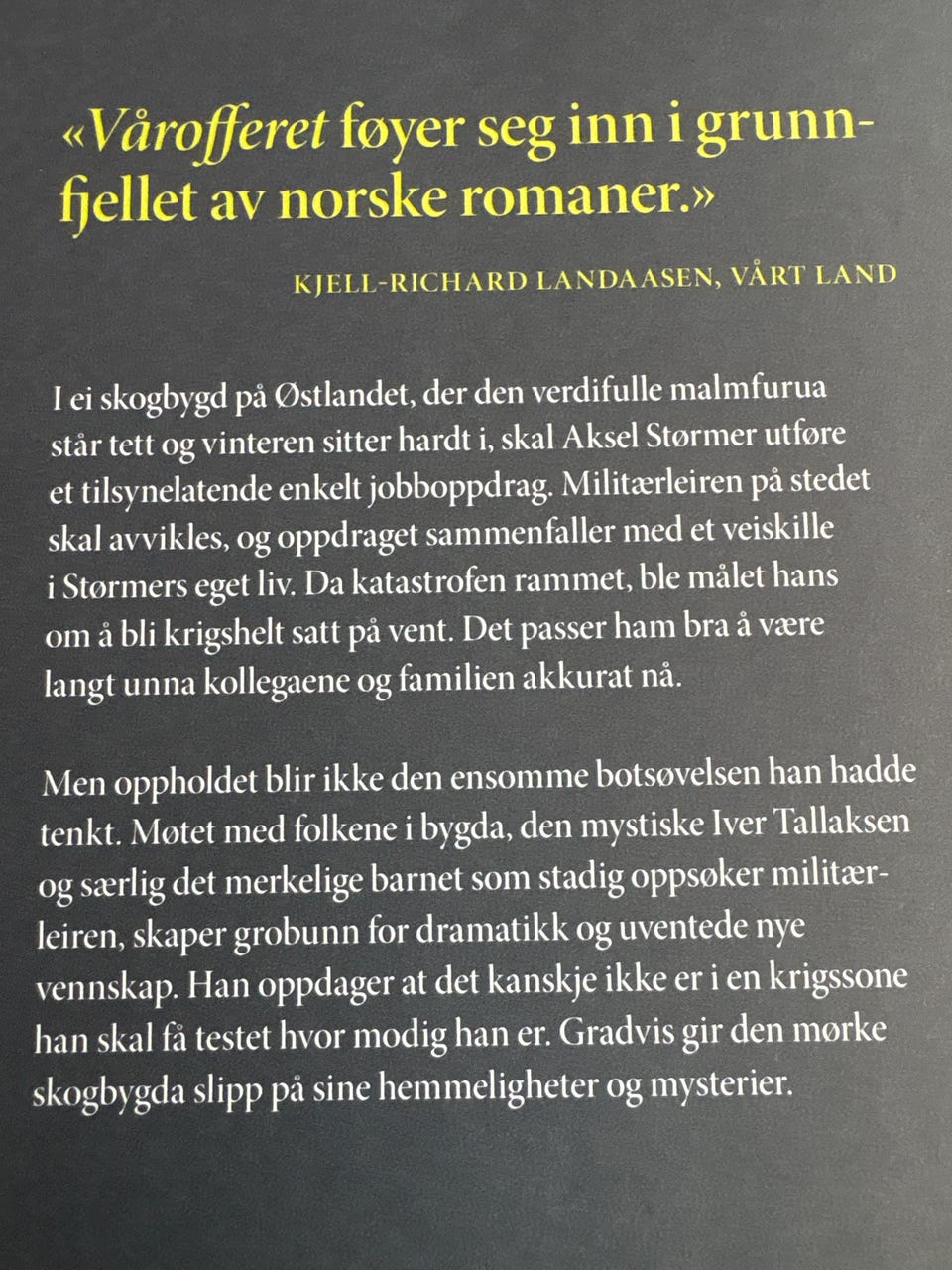 «Vårofferet føyer seg inn i grunnfjellet av norske romaner.»

KJELL-RICHARD LANDAASEN, VÅRT LAND

I ei skogbygd på Østlandet, der den verdifulle malmfurua står tett og vinteren sitter hardt i, skal Aksel Størmer utføre et tilsynelatende enkelt jobboppdrag. Militærleiren på stedet skal avvikles, og oppdraget sammenfaller med et veiskille i Størmers eget liv. Da katastrofen rammet, ble målet hans om å bli krigshelt satt på vent. Det passer ham bra å være langt unna kollegaene og familien akkurat nå.

Men oppholdet blir ikke den ensomme botsøvelsen han hadde tenkt. Møtet med folkene i bygda, den mystiske Iver Tallaksen og særlig det merkelige barnet som stadig oppsøker militærleiren, skaper grobunn for dramatikk og uventede nye vennskap. Han oppdager at det kanskje ikke er i en krigssone han skal få testet hvor modig han er. Gradvis gir den mørke skogbygda slipp på sine hemmeligheter og mysterier.